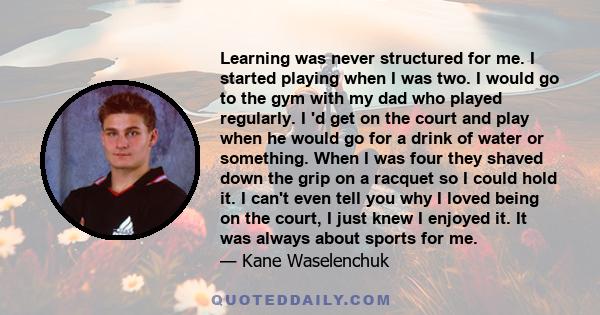 Learning was never structured for me. I started playing when I was two. I would go to the gym with my dad who played regularly. I 'd get on the court and play when he would go for a drink of water or something. When I was four they shaved down the grip on a racquet so I could hold it. I can't even tell you why I loved being on the court, I just knew I enjoyed it. It was always about sports for me.
— Kane Waselenchuk

QUOTEDDAILY.COM